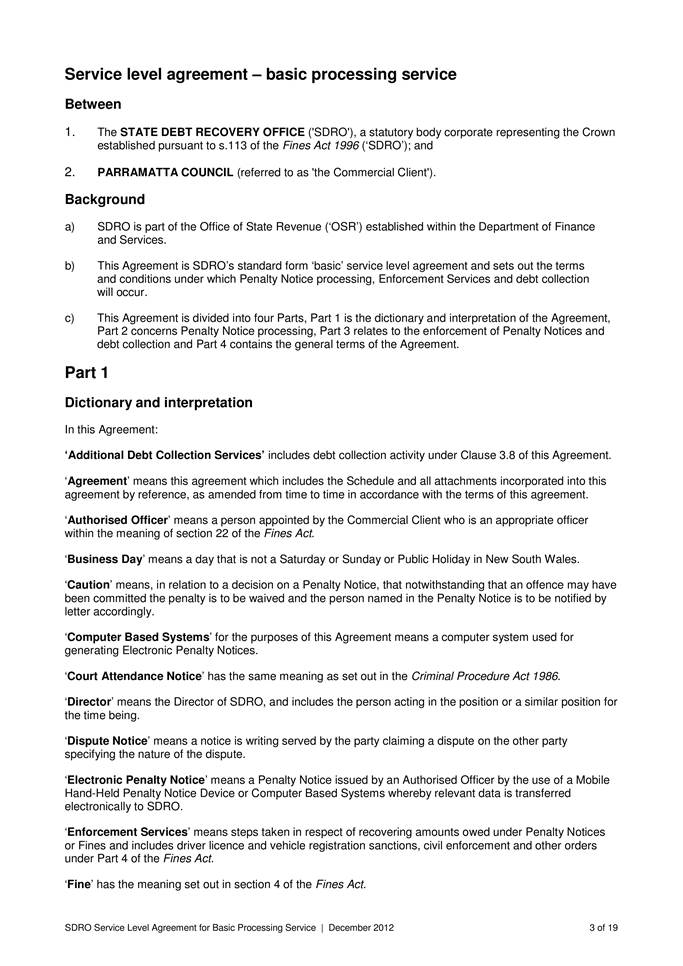 Service level agreement – basic processing service

Between

1. The STATE DEBT RECOVERY OFFICE ('SDRO'), a statutory body corporate representing the Crown established pursuant to s.113 of the Fines Act 1996 ('SDRO'); and

2. PARRAMATTA COUNCIL (referred to as 'the Commercial Client').

Background

a) SDRO is part of the Office of State Revenue ('OSR') established within the Department of Finance and Services.

b) This Agreement is SDRO's standard form 'basic' service level agreement and sets out the terms and conditions under which Penalty Notice processing, Enforcement Services and debt collection will occur.

c) This Agreement is divided into four Parts, Part 1 is the dictionary and interpretation of the Agreement, Part 2 concerns Penalty Notice processing, Part 3 relates to the enforcement of Penalty Notices and debt collection and Part 4 contains the general terms of the Agreement.

Part 1

Dictionary and interpretation

In this Agreement:

'Additional Debt Collection Services' includes debt collection activity under Clause 3.8 of this Agreement.

'Agreement' means this agreement which includes the Schedule and all attachments incorporated into this agreement by reference, as amended from time to time in accordance with the terms of this agreement.

'Authorised Officer' means a person appointed by the Commercial Client who is an appropriate officer within the meaning of section 22 of the Fines Act.

'Business Day' means a day that is not a Saturday or Sunday or Public Holiday in New South Wales.

'Caution' means, in relation to a decision on a Penalty Notice, that notwithstanding that an offence may have been committed the penalty is to be waived and the person named in the Penalty Notice is to be notified by letter accordingly.

'Computer Based Systems' for the purposes of this Agreement means a computer system used for generating Electronic Penalty Notices.

'Court Attendance Notice' has the same meaning as set out in the Criminal Procedure Act 1986.

'Director' means the Director of SDRO, and includes the person acting in the position or a similar position for the time being.

'Dispute Notice' means a notice is writing served by the party claiming a dispute on the other party specifying the nature of the dispute.

'Electronic Penalty Notice' means a Penalty Notice issued by an Authorised Officer by the use of a Mobile Hand-Held Penalty Notice Device or Computer Based Systems whereby relevant data is transferred electronically to SDRO.

'Enforcement Services' means steps taken in respect of recovering amounts owed under Penalty Notices or Fines and includes driver licence and vehicle registration sanctions, civil enforcement and other orders under Part 4 of the Fines Act.

'Fine' has the meaning set out in section 4 of the Fines Act.

SDRO Service Level Agreement for Basic Processing Service | December 2012 3 of 19